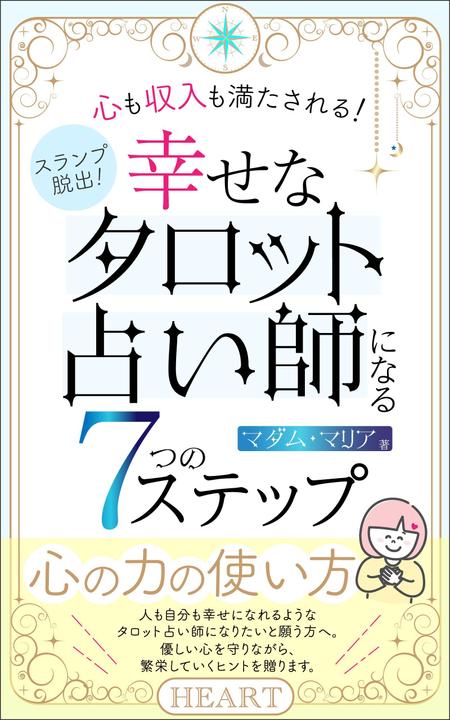 N
W E
S

心も収入も満たされる!

スランプ脱出!

幸せな
タロット
占い師になる
7つのステップ

マダム・マリア 著

心の力の使い方

人も自分も幸せになれるような
タロット占い師になりたいと願う方へ。
優しい心を守りながら、
繁栄していくヒントを贈ります。

HEART